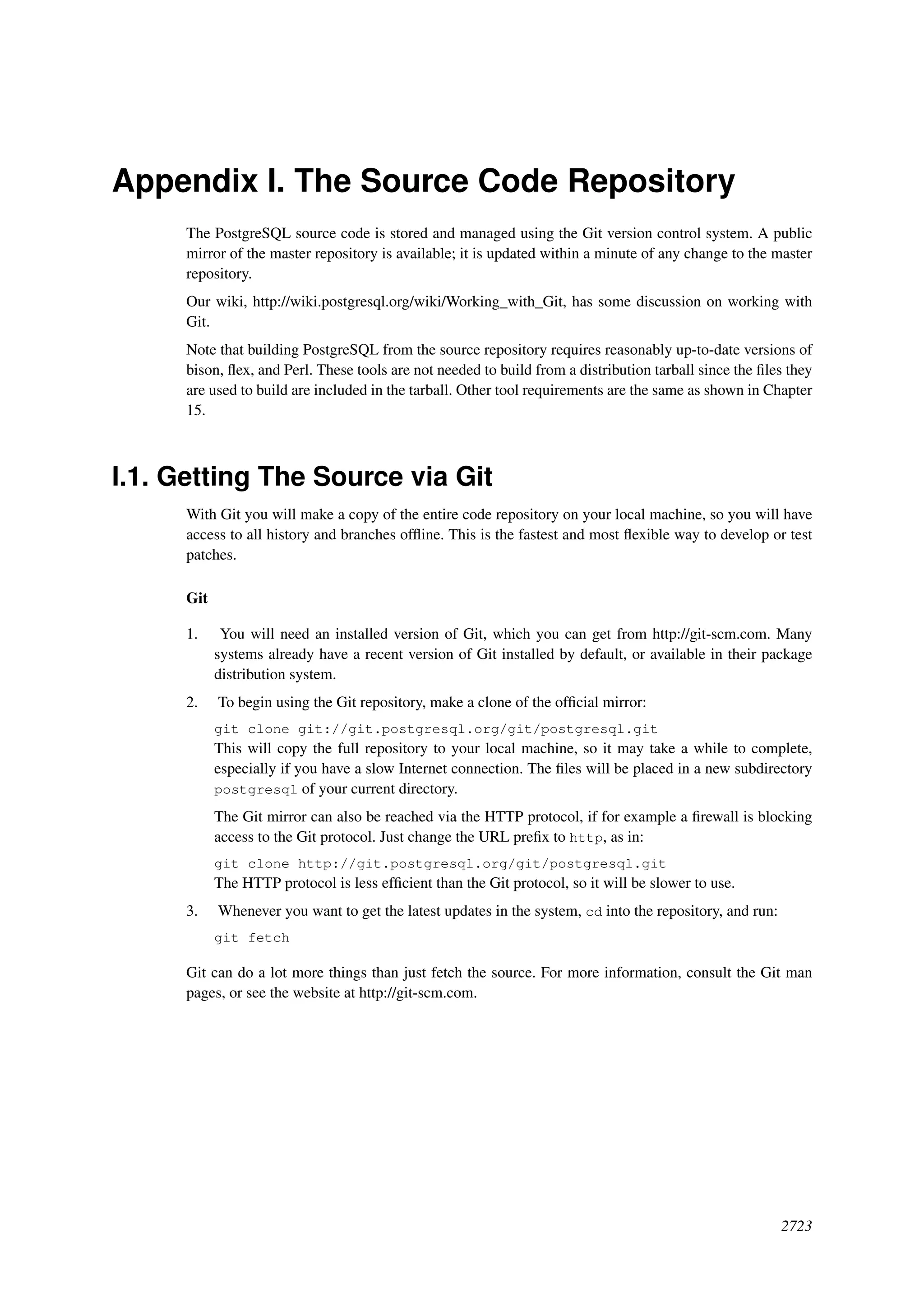 Appendix I. The Source Code Repository

The PostgreSQL source code is stored and managed using the Git version control system. A public mirror of the master repository is available; it is updated within a minute of any change to the master repository.

Our wiki, http://wiki.postgresql.org/wiki/Working_with_Git, has some discussion on working with Git.

Note that building PostgreSQL from the source repository requires reasonably up-to-date versions of bison, flex, and Perl. These tools are not needed to build from a distribution tarball since the files they are used to build are included in the tarball. Other tool requirements are the same as shown in Chapter 15.

I.1. Getting The Source via Git

With Git you will make a copy of the entire code repository on your local machine, so you will have access to all history and branches offline. This is the fastest and most flexible way to develop or test patches.

Git

1. You will need an installed version of Git, which you can get from http://git-scm.com. Many systems already have a recent version of Git installed by default, or available in their package distribution system.

2. To begin using the Git repository, make a clone of the official mirror:

git clone git://git.postgresql.org/git/postgresql.git

This will copy the full repository to your local machine, so it may take a while to complete, especially if you have a slow Internet connection. The files will be placed in a new subdirectory postgresql of your current directory.

The Git mirror can also be reached via the HTTP protocol, if for example a firewall is blocking access to the Git protocol. Just change the URL prefix to http, as in:

git clone http://git.postgresql.org/git/postgresql.git

The HTTP protocol is less efficient than the Git protocol, so it will be slower to use.

3. Whenever you want to get the latest updates in the system, cd into the repository, and run:

git fetch

Git can do a lot more things than just fetch the source. For more information, consult the Git man pages, or see the website at http://git-scm.com.

2723